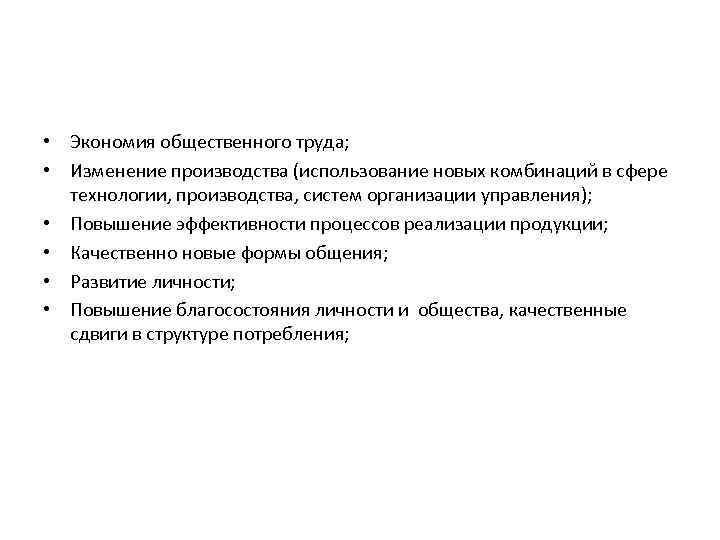 • Экономия общественного труда;
• Изменение производства (использование новых комбинаций в сфере технологии, производства, систем организации управления);
• Повышение эффективности процессов реализации продукции;
• Качественно новые формы общения;
• Развитие личности;
• Повышение благосостояния личности и общества, качественные сдвиги в структуре потребления;